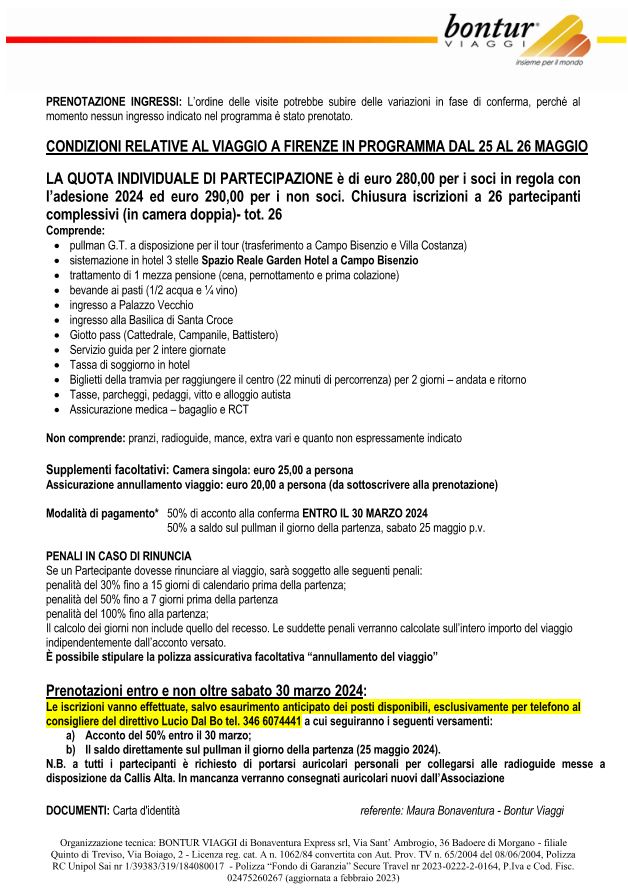 bontur VIAGGI
insieme per il mondo

PRENOTAZIONE INGRESSI: L'ordine delle visite potrebbe subire delle variazioni in fase di conferma, perché al momento nessun ingresso indicato nel programma è stato prenotato.

CONDIZIONI RELATIVE AL VIAGGIO A FIRENZE IN PROGRAMMA DAL 25 AL 26 MAGGIO

LA QUOTA INDIVIDUALE DI PARTECIPAZIONE è di euro 280,00 per i soci in regola con l'adesione 2024 ed euro 290,00 per i non soci. Chiusura iscrizioni a 26 partecipanti complessivi (in camera doppia)- tot. 26

Comprende:
- pullman G.T. a disposizione per il tour (trasferimento a Campo Bisenzio e Villa Costanza)
- sistemazione in hotel 3 stelle Spazio Reale Garden Hotel a Campo Bisenzio
- trattamento di 1 mezza pensione (cena, pernottamento e prima colazione)
- bevande ai pasti (1/2 acqua e ¼ vino)
- ingresso a Palazzo Vecchio
- ingresso alla Basilica di Santa Croce
- Giotto pass (Cattedrale, Campanile, Battistero)
- Servizio guida per 2 intere giornate
- Tassa di soggiorno in hotel
- Biglietti della tramvia per raggiungere il centro (22 minuti di percorrenza) per 2 giorni – andata e ritorno
- Tasse, parcheggi, pedaggi, vitto e alloggio autista
- Assicurazione medica – bagaglio e RCT

Non comprende: pranzi, radioguide, mance, extra vari e quanto non espressamente indicato

Supplementi facoltativi: Camera singola: euro 25,00 a persona
Assicurazione annullamento viaggio: euro 20,00 a persona (da sottoscrivere alla prenotazione)

Modalità di pagamento* 50% di acconto alla conferma ENTRO IL 30 MARZO 2024
50% a saldo sul pullman il giorno della partenza, sabato 25 maggio p.v.

PENALI IN CASO DI RINUNCIA
Se un Partecipante dovesse rinunciare al viaggio, sarà soggetto alle seguenti penali:
penalità del 30% fino a 15 giorni di calendario prima della partenza;
penalità del 50% fino a 7 giorni prima della partenza
penalità del 100% fino alla partenza;
Il calcolo dei giorni non include quello del recesso. Le suddette penali verranno calcolate sull'intero importo del viaggio indipendentemente dall'acconto versato.
È possibile stipulare la polizza assicurativa facoltativa "annullamento del viaggio"

Prenotazioni entro e non oltre sabato 30 marzo 2024:
Le iscrizioni vanno effettuate, salvo esaurimento anticipato dei posti disponibili, esclusivamente per telefono al consigliere del direttivo Lucio Dal Bo tel. 346 6074441 a cui seguiranno i seguenti versamenti:
a) Acconto del 50% entro il 30 marzo;
b) Il saldo direttamente sul pullman il giorno della partenza (25 maggio 2024).
N.B. a tutti i partecipanti è richiesto di portarsi auricolari personali per collegarsi alle radioguide messe a disposizione da Callis Alta. In mancanza verranno consegnati auricolari nuovi dall'Associazione

DOCUMENTI: Carta d'identità referente: Maura Bonaventura - Bontur Viaggi

Organizzazione tecnica: BONTUR VIAGGI di Bonaventura Express srl, Via Sant' Ambrogio, 36 Badoere di Morgano - filiale Quinto di Treviso, Via Boiago, 2 - Licenza reg. cat. A n. 1062/84 convertita con Aut. Prov. TV n. 65/2004 del 08/06/2004, Polizza RC Unipol Sai nr 1/39383/319/184080017 - Polizza "Fondo di Garanzia" Secure Travel nr 2023-0222-2-0164, P.Iva e Cod. Fisc. 02475260267 (aggiornata a febbraio 2023)